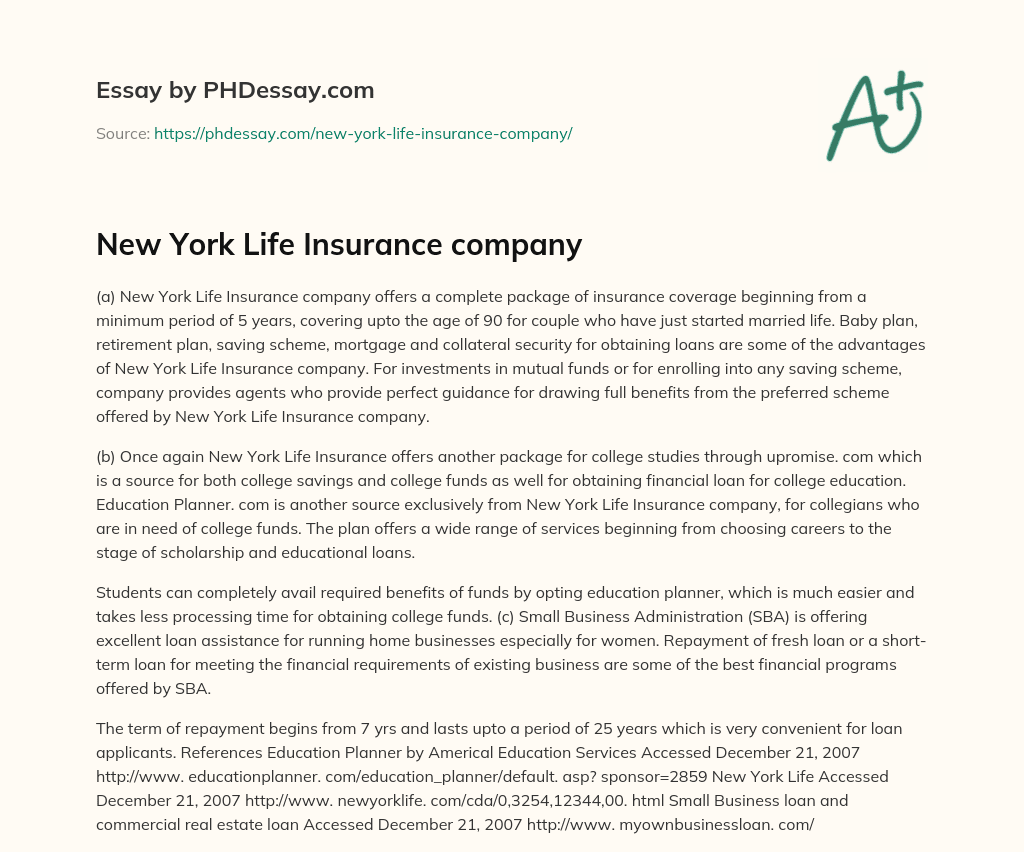 Essay by PHDessay.com

Source: https://phdessay.com/new-york-life-insurance-company/

A+

New York Life Insurance company

(a) New York Life Insurance company offers a complete package of insurance coverage beginning from a minimum period of 5 years, covering upto the age of 90 for couple who have just started married life. Baby plan, retirement plan, saving scheme, mortgage and collateral security for obtaining loans are some of the advantages of New York Life Insurance company. For investments in mutual funds or for enrolling into any saving scheme, company provides agents who provide perfect guidance for drawing full benefits from the preferred scheme offered by New York Life Insurance company.

(b) Once again New York Life Insurance offers another package for college studies through upromise. com which is a source for both college savings and college funds as well for obtaining financial loan for college education. Education Planner. com is another source exclusively from New York Life Insurance company, for collegians who are in need of college funds. The plan offers a wide range of services beginning from choosing careers to the stage of scholarship and educational loans.

Students can completely avail required benefits of funds by opting education planner, which is much easier and takes less processing time for obtaining college funds. (c) Small Business Administration (SBA) is offering excellent loan assistance for running home businesses especially for women. Repayment of fresh loan or a short-term loan for meeting the financial requirements of existing business are some of the best financial programs offered by SBA.

The term of repayment begins from 7 yrs and lasts upto a period of 25 years which is very convenient for loan applicants. References Education Planner by Americal Education Services Accessed December 21, 2007 http://www. educationplanner. com/education_planner/default. asp? sponsor=2859 New York Life Accessed December 21, 2007 http://www. newyorklife. com/cda/0,3254,12344,00. html Small Business loan and commercial real estate loan Accessed December 21, 2007 http://www. myownbusinessloan. com/